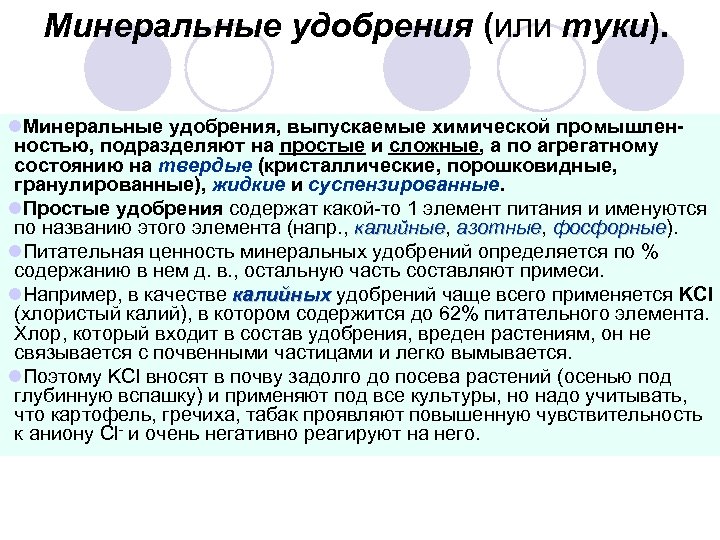 Минеральные удобрения (или туки).

Минеральные удобрения, выпускаемые химической промышленностью, подразделяют на простые и сложные, а по агрегатному состоянию на твердые (кристаллические, порошковидные, гранулированные), жидкие и суспензированные.

Простые удобрения содержат какой-то 1 элемент питания и именуются по названию этого элемента (напр., калийные, азотные, фосфорные).

Питательная ценность минеральных удобрений определяется по % содержанию в нем д. в., остальную часть составляют примеси.

Например, в качестве калийных удобрений чаще всего применяется KCl (хлористый калий), в котором содержится до 62% питательного элемента. Хлор, который входит в состав удобрения, вреден растениям, он не связывается с почвенными частицами и легко вымывается.

Поэтому KCl вносят в почву задолго до посева растений (осенью под глубинную вспашку) и применяют под все культуры, но надо учитывать, что картофель, гречиха, табак проявляют повышенную чувствительность к аниону $Cl^-$ и очень негативно реагируют на него.